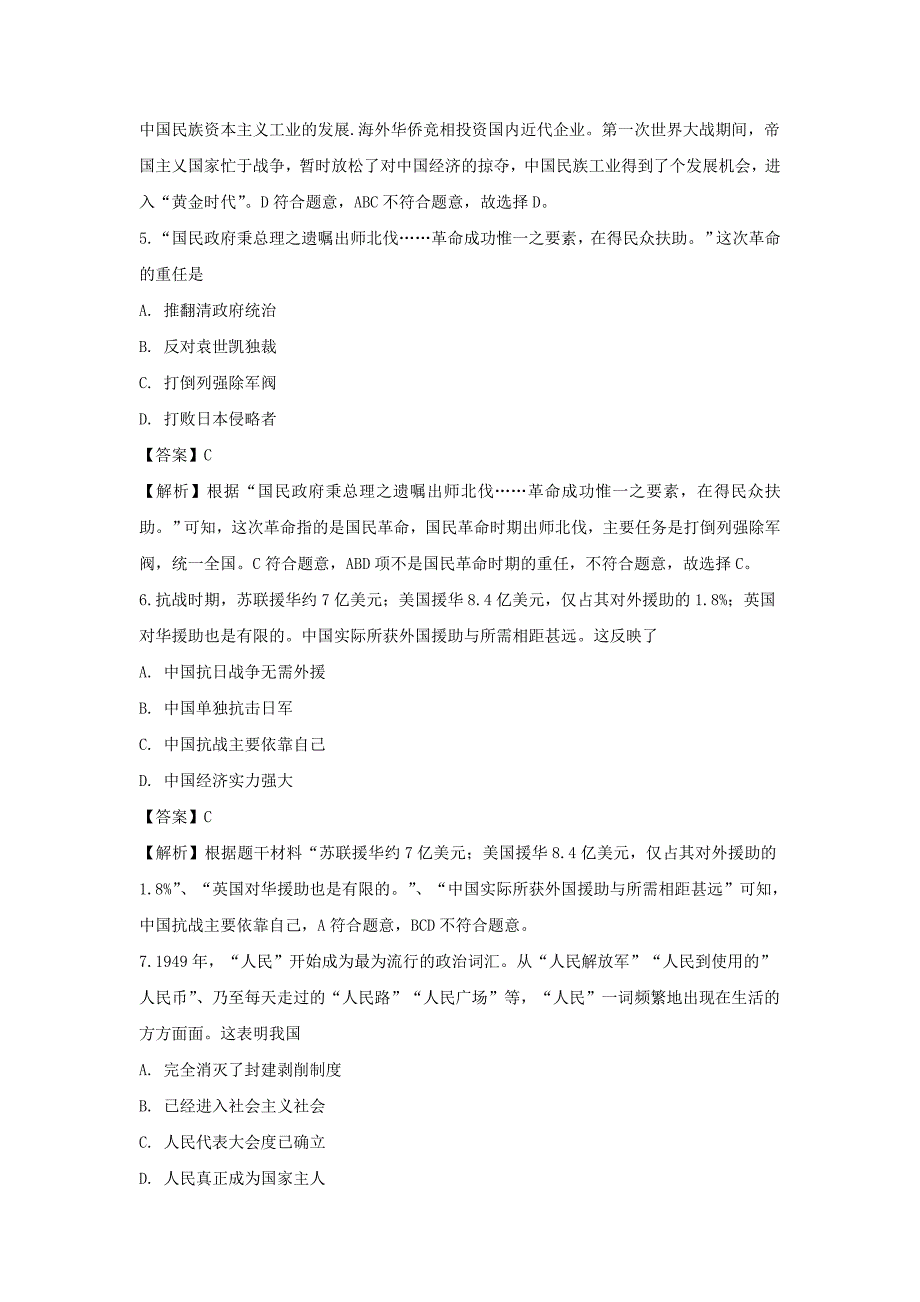 中国民族资本主义工业的发展.海外华侨竞相投资国内近代企业。第一次世界大战期间，帝国主义国家忙于战争，暂时放松了对中国经济的掠夺，中国民族工业得到了个发展机会，进入“黄金时代”。D 符合题意，ABC 不符合题意，故选择 D。

5.“国民政府秉总理之遗嘱出师北伐……革命成功惟一之要素，在得民众扶助。”这次革命的重任是

A. 推翻清政府统治

B. 反对袁世凯独裁

C. 打倒列强除军阀

D. 打败日本侵略者

【答案】C

【解析】根据“国民政府秉总理之遗嘱出师北伐……革命成功惟一之要素，在得民众扶助。”可知，这次革命指的是国民革命，国民革命时期出师北伐，主要任务是打倒列强除军阀，统一全国。C 符合题意，ABD 项不是国民革命时期的重任，不符合题意，故选择 C。

6.抗战时期，苏联援华约 7 亿美元；美国援华 8.4 亿美元，仅占其对外援助的 1.8%；英国对华援助也是有限的。中国实际所获外国援助与所需相距甚远。这反映了

A. 中国抗日战争无需外援

B. 中国单独抗击日军

C. 中国抗战主要依靠自己

D. 中国经济实力强大

【答案】C

【解析】根据题干材料“苏联援华约 7 亿美元；美国援华 8.4 亿美元，仅占其对外援助的 1.8%”、“英国对华援助也是有限的。”、“中国实际所获外国援助与所需相距甚远”可知，中国抗战主要依靠自己，A 符合题意，BCD 不符合题意。

7.1949 年，“人民”开始成为最为流行的政治词汇。从“人民解放军”“人民到使用的”人民币”、乃至每天走过的“人民路”“人民广场”等，“人民”一词频繁地出现在生活的方方面面。这表明我国

A. 完全消灭了封建剥削制度

B. 已经进入社会主义社会

C. 人民代表大会度已确立

D. 人民真正成为国家主人